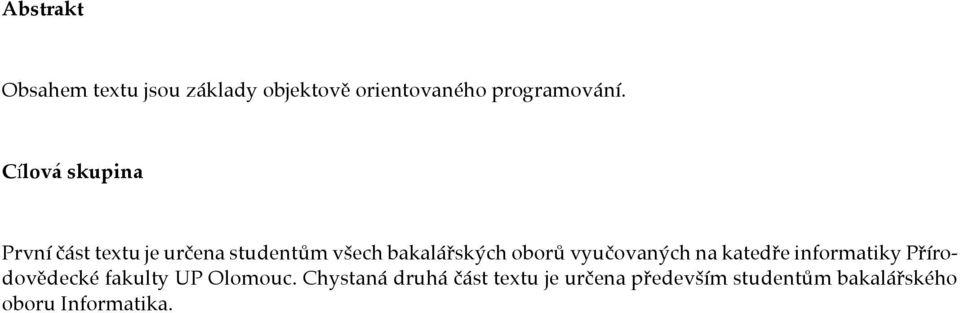 Abstrakt

Obsahem textu jsou základy objektově orientovaného programování.

Cílová skupina

První část textu je určena studentům všech bakalářských oborů vyučovaných na katedře informatiky Přírodovědecké fakulty UP Olomouc. Chystaná druhá část textu je určena především studentům bakalářského oboru Informatika.